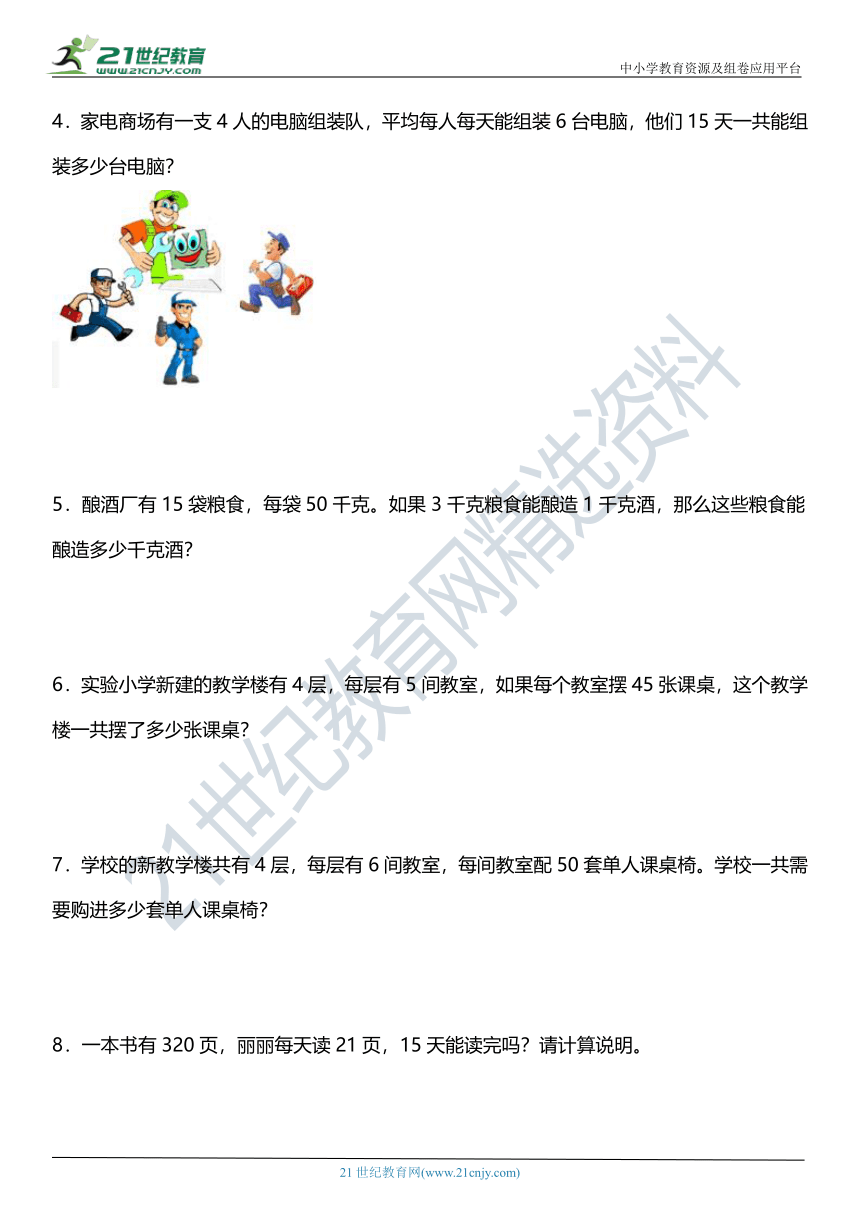 21世纪教育
www.21cnjy.com

中小学教育资源及组卷应用平台

4．家电商场有一支 4 人的电脑组装队，平均每人每天能组装 6 台电脑，他们 15 天一共能组装多少台电脑？

5．酿酒厂有 15 袋粮食，每袋 50 千克。如果 3 千克粮食能酿造 1 千克酒，那么这些粮食能酿造多少千克酒？

6．实验小学新建的教学楼有 4 层，每层有 5 间教室，如果每个教室摆 45 张课桌，这个教学楼一共摆了多少张课桌？

7．学校的新教学楼共有 4 层，每层有 6 间教室，每间教室配 50 套单人课桌椅。学校一共需要购进多少套单人课桌椅？

8．一本书有 320 页，丽丽每天读 21 页，15 天能读完吗？请计算说明。

21世纪教育网精选资料

21 世纪教育网(www.21cnjy.com)